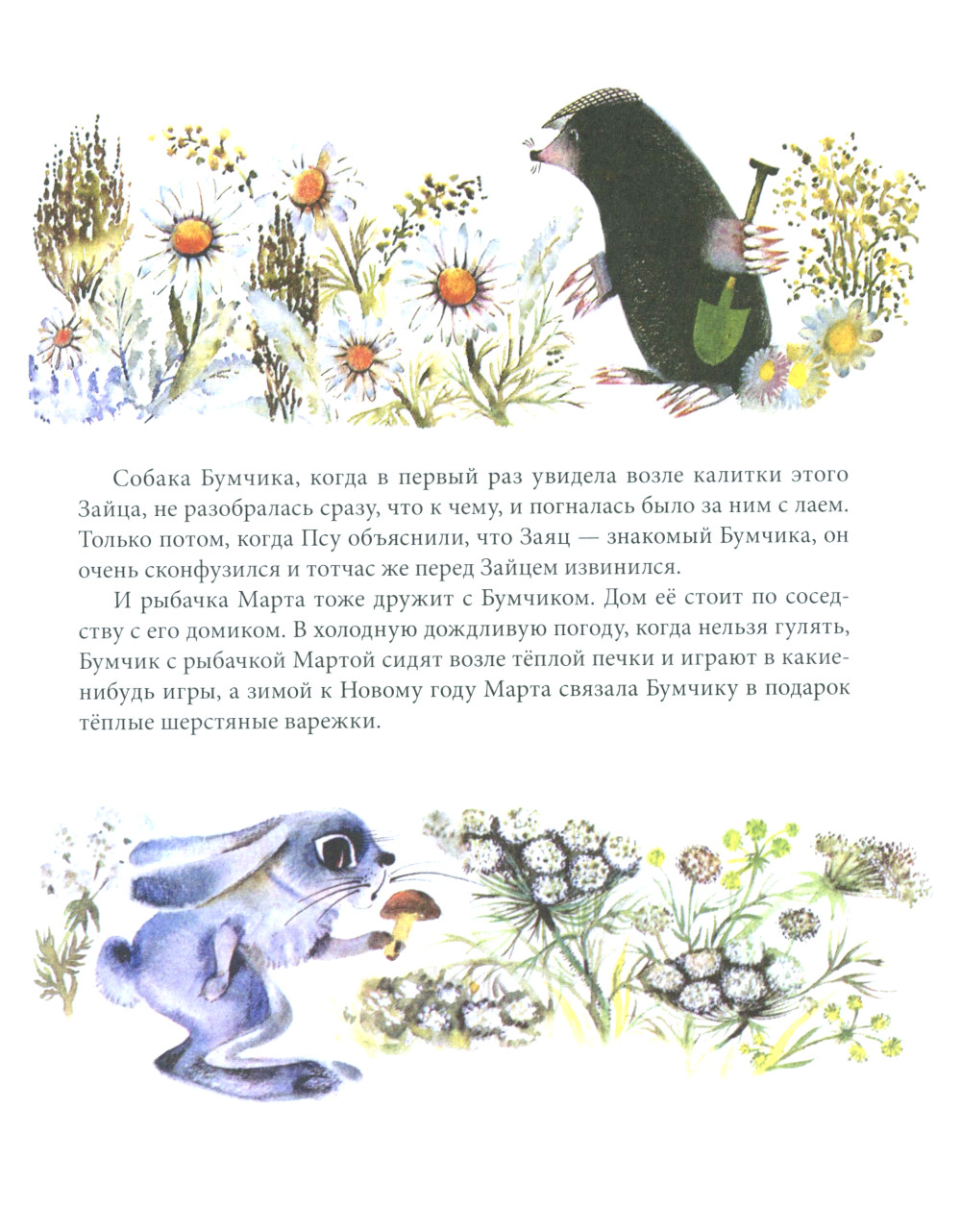 Собака Бумчика, когда в первый раз увидела возле калитки этого Зайца, не разобралась сразу, что к чему, и погналась было за ним с лаем. Только потом, когда Псу объяснили, что Заяц — знакомый Бумчика, он очень сконфузился и тотчас же перед Зайцем извинился.

И рыбачка Марта тоже дружит с Бумчиком. Дом её стоит по соседству с его домиком. В холодную дождливую погоду, когда нельзя гулять, Бумчик с рыбачкой Мартой сидят возле тёплой печки и играют в какие-нибудь игры, а зимой к Новому году Марта связала Бумчику в подарок тёплые шерстяные варежки.